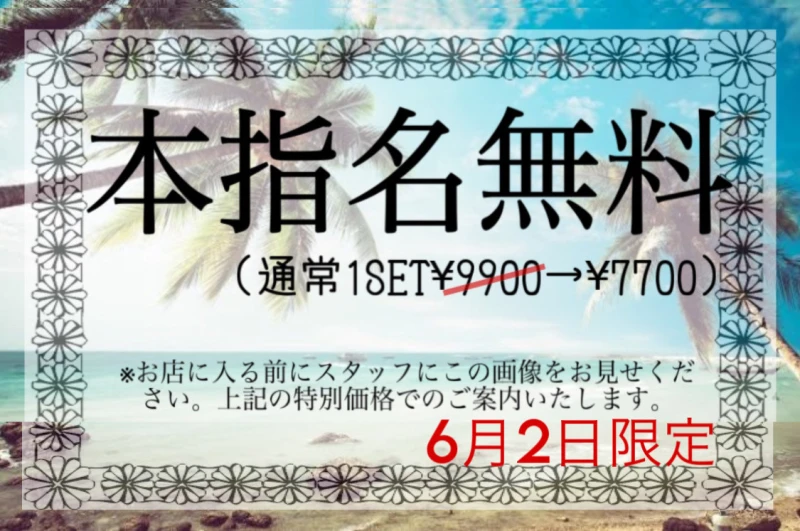 本指名無料

（通常1SET¥9900→¥7700）

※お店に入る前にスタッフにこの画像をお見せください。上記の特別価格でのご案内いたします。

6月2日限定